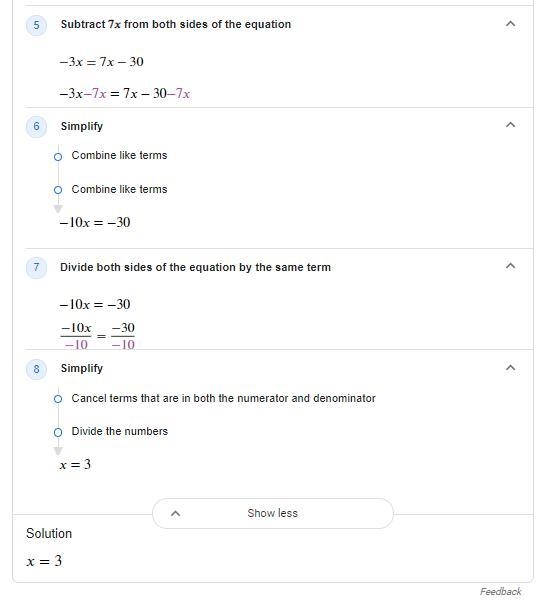 5 Subtract $7x$ from both sides of the equation

$-3x = 7x - 30$

$-3x - 7x = 7x - 30 - 7x$

6 Simplify

Combine like terms

Combine like terms

$-10x = -30$

7 Divide both sides of the equation by the same term

$-10x = -30$

$\frac{-10x}{-10} = \frac{-30}{-10}$

8 Simplify

Cancel terms that are in both the numerator and denominator

Divide the numbers

$x = 3$

Show less

Solution

$x = 3$

Feedback